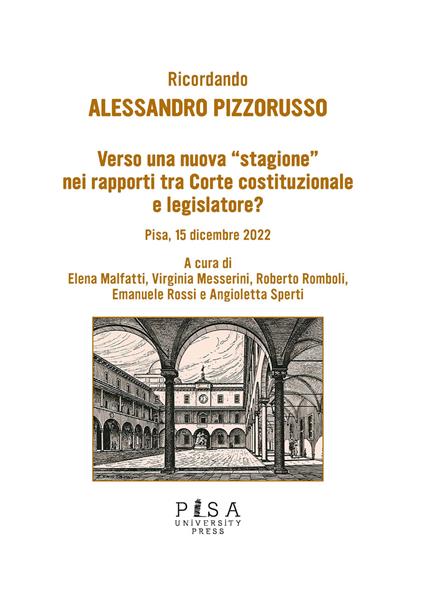 Ricordando
ALESSANDRO PIZZORUSSO

Verso una nuova “stagione” nei rapporti tra Corte costituzionale e legislatore?

Pisa, 15 dicembre 2022

A cura di
Elena Malfatti, Virginia Messerini, Roberto Romboli, Emanuele Rossi e Angioletta Sperti

PISA
UNIVERSITY
PRESS